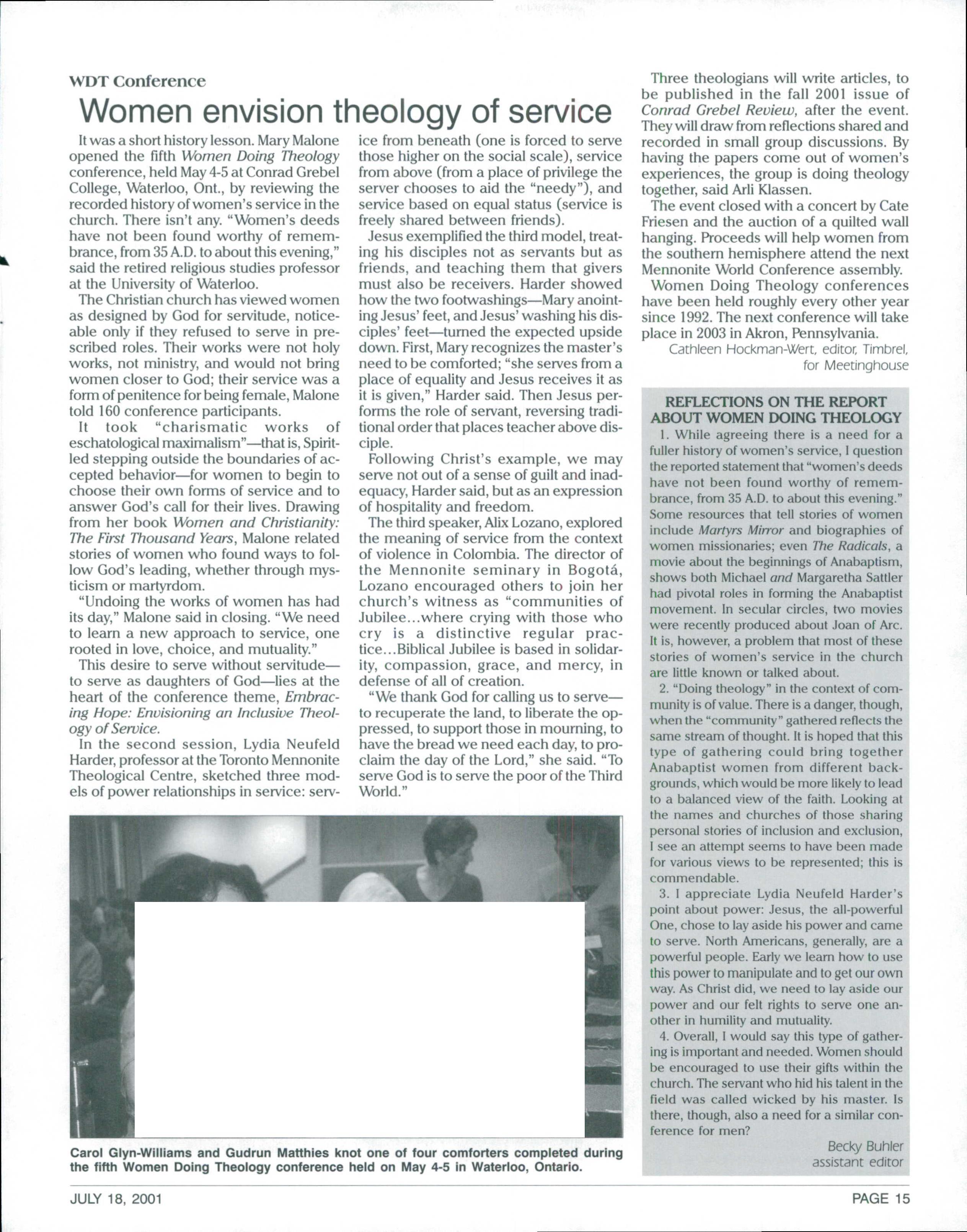 WDT Conference

Women envision theology of service

It was a short history lesson. Mary Malone opened the fifth Women Doing Theology conference, held May 4-5 at Conrad Grebel College, Waterloo, Ont., by reviewing the recorded history of women's service in the church. There isn't any. "Women's deeds have not been found worthy of remembrance, from 35 A.D. to about this evening," said the retired religious studies professor at the University of Waterloo.

The Christian church has viewed women as designed by God for servitude, noticeable only if they refused to serve in prescribed roles. Their works were not holy works, not ministry, and would not bring women closer to God; their service was a form of penitence for being female, Malone told 160 conference participants.

It took "charismatic works of eschatological maximalism"—that is, Spirit-led stepping outside the boundaries of accepted behavior—for women to begin to choose their own forms of service and to answer God's call for their lives. Drawing from her book Women and Christianity: The First Thousand Years, Malone related stories of women who found ways to follow God's leading, whether through mysticism or martyrdom.

"Undoing the works of women has had its day," Malone said in closing. "We need to learn a new approach to service, one rooted in love, choice, and mutuality."

This desire to serve without servitude—to serve as daughters of God—lies at the heart of the conference theme, Embracing Hope: Envisioning an Inclusive Theology of Service.

In the second session, Lydia Neufeld Harder, professor at the Toronto Mennonite Theological Centre, sketched three models of power relationships in service: service from beneath (one is forced to serve those higher on the social scale), service from above (from a place of privilege the server chooses to aid the "needy"), and service based on equal status (service is freely shared between friends).

Jesus exemplified the third model, treating his disciples not as servants but as friends, and teaching them that givers must also be receivers. Harder showed how the two footwashings—Mary anointing Jesus' feet, and Jesus' washing his disciples' feet—turned the expected upside down. First, Mary recognizes the master's need to be comforted; "she serves from a place of equality and Jesus receives it as it is given," Harder said. Then Jesus performs the role of servant, reversing traditional order that places teacher above disciple.

Following Christ's example, we may serve not out of a sense of guilt and inadequacy, Harder said, but as an expression of hospitality and freedom.

The third speaker, Alix Lozano, explored the meaning of service from the context of violence in Colombia. The director of the Mennonite seminary in Bogotá, Lozano encouraged others to join her church's witness as "communities of Jubilee...where crying with those who cry is a distinctive regular practice...Biblical Jubilee is based in solidarity, compassion, grace, and mercy, in defense of all of creation.

"We thank God for calling us to serve—to recuperate the land, to liberate the oppressed, to support those in mourning, to have the bread we need each day, to proclaim the day of the Lord," she said. "To serve God is to serve the poor of the Third World."

Three theologians will write articles, to be published in the fall 2001 issue of Conrad Grebel Review, after the event. They will draw from reflections shared and recorded in small group discussions. By having the papers come out of women's experiences, the group is doing theology together, said Arli Klassen.

The event closed with a concert by Cate Friesen and the auction of a quilted wall hanging. Proceeds will help women from the southern hemisphere attend the next Mennonite World Conference assembly.

Women Doing Theology conferences have been held roughly every other year since 1992. The next conference will take place in 2003 in Akron, Pennsylvania.

Cathleen Hockman-Wert, editor, Timbrel, for Meetinghouse

REFLECTIONS ON THE REPORT ABOUT WOMEN DOING THEOLOGY

1. While agreeing there is a need for a fuller history of women's service, I question the reported statement that "women's deeds have not been found worthy of remembrance, from 35 A.D. to about this evening." Some resources that tell stories of women include Martyrs Mirror and biographies of women missionaries; even The Radicals, a movie about the beginnings of Anabaptism, shows both Michael and Margaretha Sattler had pivotal roles in forming the Anabaptist movement. In secular circles, two movies were recently produced about Joan of Arc. It is, however, a problem that most of these stories of women's service in the church are little known or talked about.

2. "Doing theology" in the context of community is of value. There is a danger, though, when the "community" gathered reflects the same stream of thought. It is hoped that this type of gathering could bring together Anabaptist women from different backgrounds, which would be more likely to lead to a balanced view of the faith. Looking at the names and churches of those sharing personal stories of inclusion and exclusion, I see an attempt seems to have been made for various views to be represented; this is commendable.

3. I appreciate Lydia Neufeld Harder's point about power: Jesus, the all-powerful One, chose to lay aside his power and came to serve. North Americans, generally, are a powerful people. Early we learn how to use this power to manipulate and to get our own way. As Christ did, we need to lay aside our power and our felt rights to serve one another in humility and mutuality.

4. Overall, I would say this type of gathering is important and needed. Women should be encouraged to use their gifts within the church. The servant who hid his talent in the field was called wicked by his master. Is there, though, also a need for a similar conference for men?

Becky Buhler
assistant editor

Carol Glyn-Williams and Gudrun Matthies knot one of four comforters completed during the fifth Women Doing Theology conference held on May 4-5 in Waterloo, Ontario.

JULY 18, 2001

PAGE 15